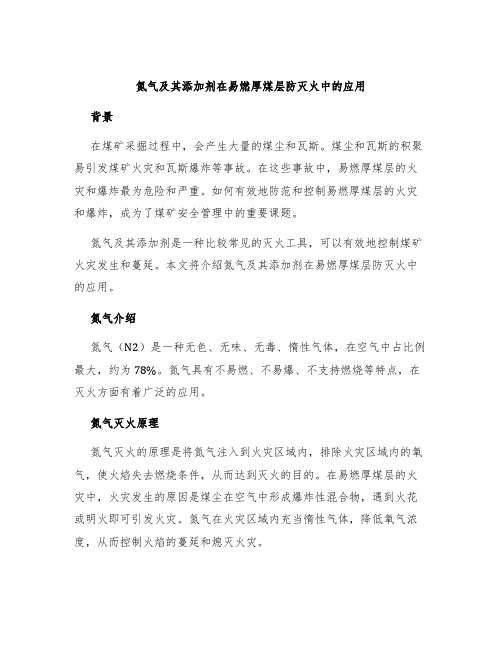 氮气及其添加剂在易燃厚煤层防灭火中的应用

背景

在煤矿采掘过程中，会产生大量的煤尘和瓦斯。煤尘和瓦斯的积聚易引发煤矿火灾和瓦斯爆炸等事故。在这些事故中，易燃厚煤层的火灾和爆炸最为危险和严重。如何有效地防范和控制易燃厚煤层的火灾和爆炸，成为了煤矿安全管理中的重要课题。

氮气及其添加剂是一种比较常见的灭火工具，可以有效地控制煤矿火灾发生和蔓延。本文将介绍氮气及其添加剂在易燃厚煤层防灭火中的应用。

氮气介绍

氮气（N2）是一种无色、无味、无毒、惰性气体，在空气中占比例最大，约为78%。氮气具有不易燃、不易爆、不支持燃烧等特点，在灭火方面有着广泛的应用。

氮气灭火原理

氮气灭火的原理是将氮气注入到火灾区域内，排除火灾区域内的氧气，使火焰失去燃烧条件，从而达到灭火的目的。在易燃厚煤层的火灾中，火灾发生的原因是煤尘在空气中形成爆炸性混合物，遇到火花或明火即可引发火灾。氮气在火灾区域内充当惰性气体，降低氧气浓度，从而控制火焰的蔓延和熄灭火灾。